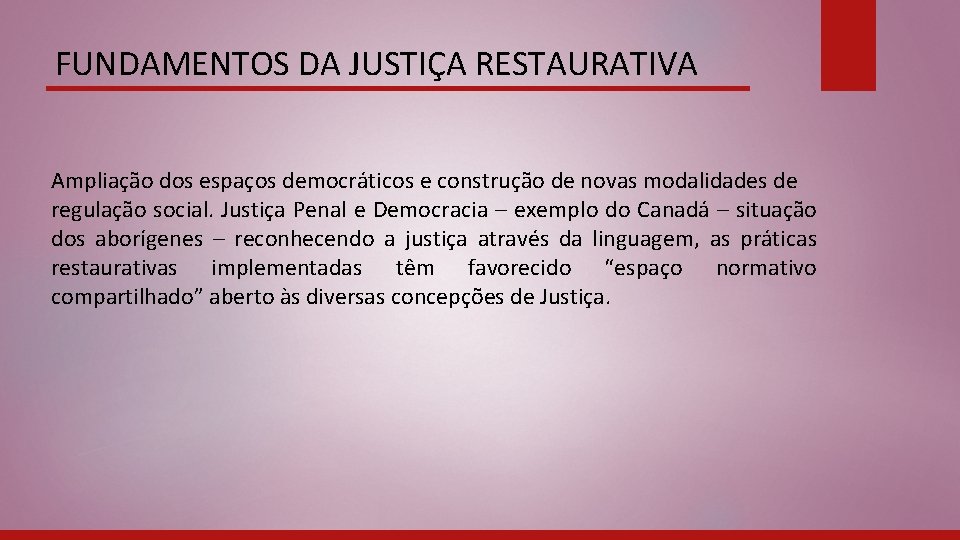 FUNDAMENTOS DA JUSTIÇA RESTAURATIVA

Ampliação dos espaços democráticos e construção de novas modalidades de regulação social. Justiça Penal e Democracia – exemplo do Canadá – situação dos aborígenes – reconhecendo a justiça através da linguagem, as práticas restaurativas implementadas têm favorecido “espaço normativo compartilhado” aberto às diversas concepções de Justiça.